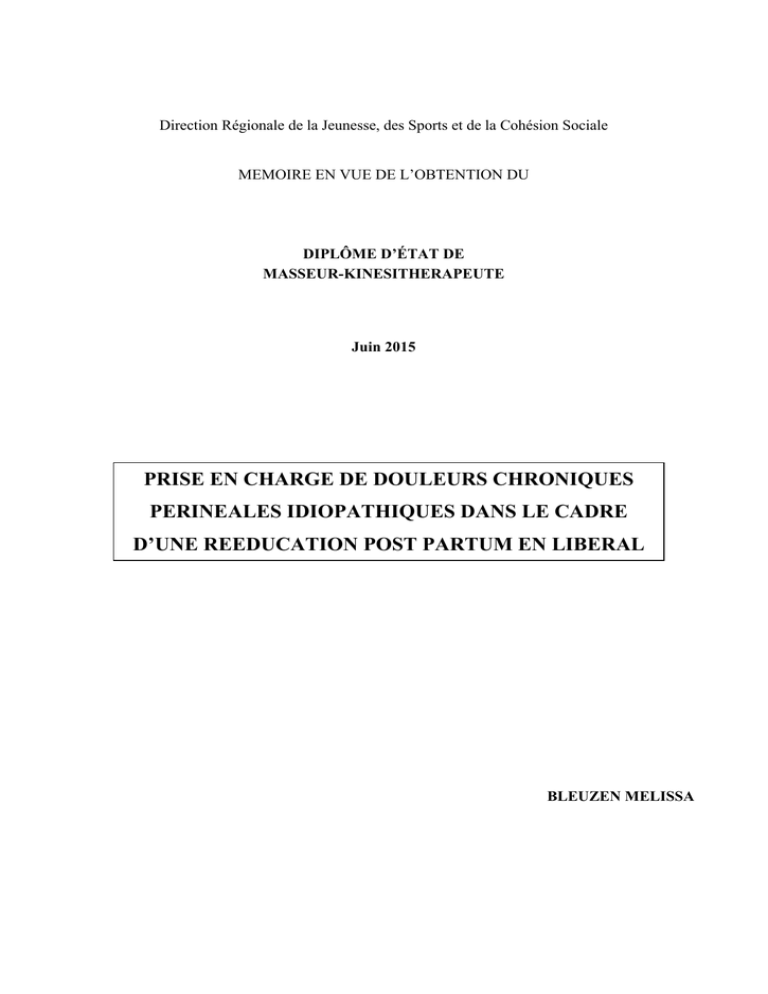 Direction Régionale de la Jeunesse, des Sports et de la Cohésion Sociale

MEMOIRE EN VUE DE L’OBTENTION DU

DIPLÔME D’ÉTAT DE
MASSEUR-KINESITHERAPEUTE

Juin 2015

PRISE EN CHARGE DE DOULEURS CHRONIQUES PERINEALES IDIOPATHIQUES DANS LE CADRE D’UNE REEDUCATION POST PARTUM EN LIBERAL

BLEUZEN MELISSA